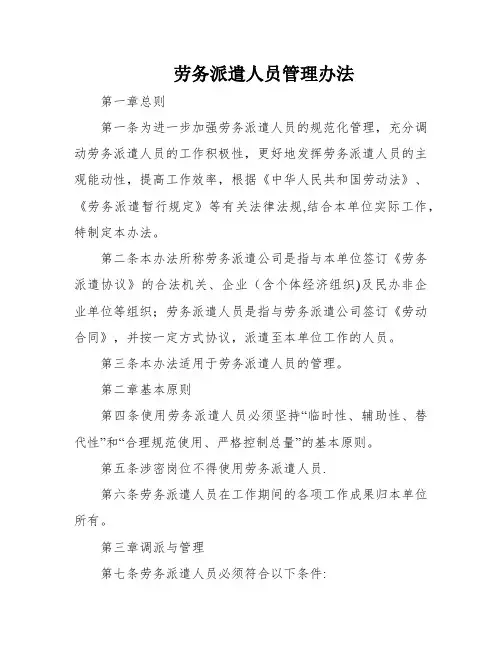 劳务派遣人员管理办法

第一章总则

第一条为进一步加强劳务派遣人员的规范化管理，充分调动劳务派遣人员的工作积极性，更好地发挥劳务派遣人员的主观能动性，提高工作效率，根据《中华人民共和国劳动法》、《劳务派遣暂行规定》等有关法律法规,结合本单位实际工作，特制定本办法。

第二条本办法所称劳务派遣公司是指与本单位签订《劳务派遣协议》的合法机关、企业（含个体经济组织)及民办非企业单位等组织；劳务派遣人员是指与劳务派遣公司签订《劳动合同》，并按一定方式协议，派遣至本单位工作的人员。

第三条本办法适用于劳务派遣人员的管理。

第二章基本原则

第四条使用劳务派遣人员必须坚持“临时性、辅助性、替代性”和“合理规范使用、严格控制总量”的基本原则。

第五条涉密岗位不得使用劳务派遣人员.

第六条劳务派遣人员在工作期间的各项工作成果归本单位所有。

第三章调派与管理

第七条劳务派遣人员必须符合以下条件: